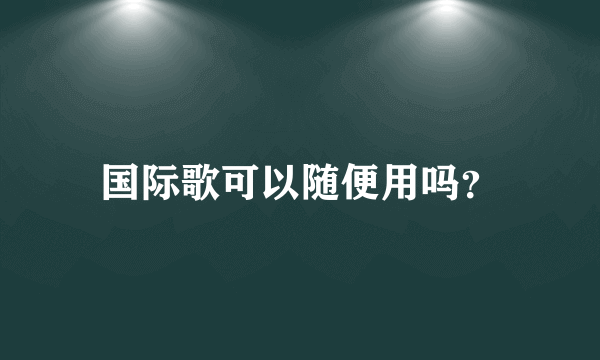 国际歌可以随便用吗？